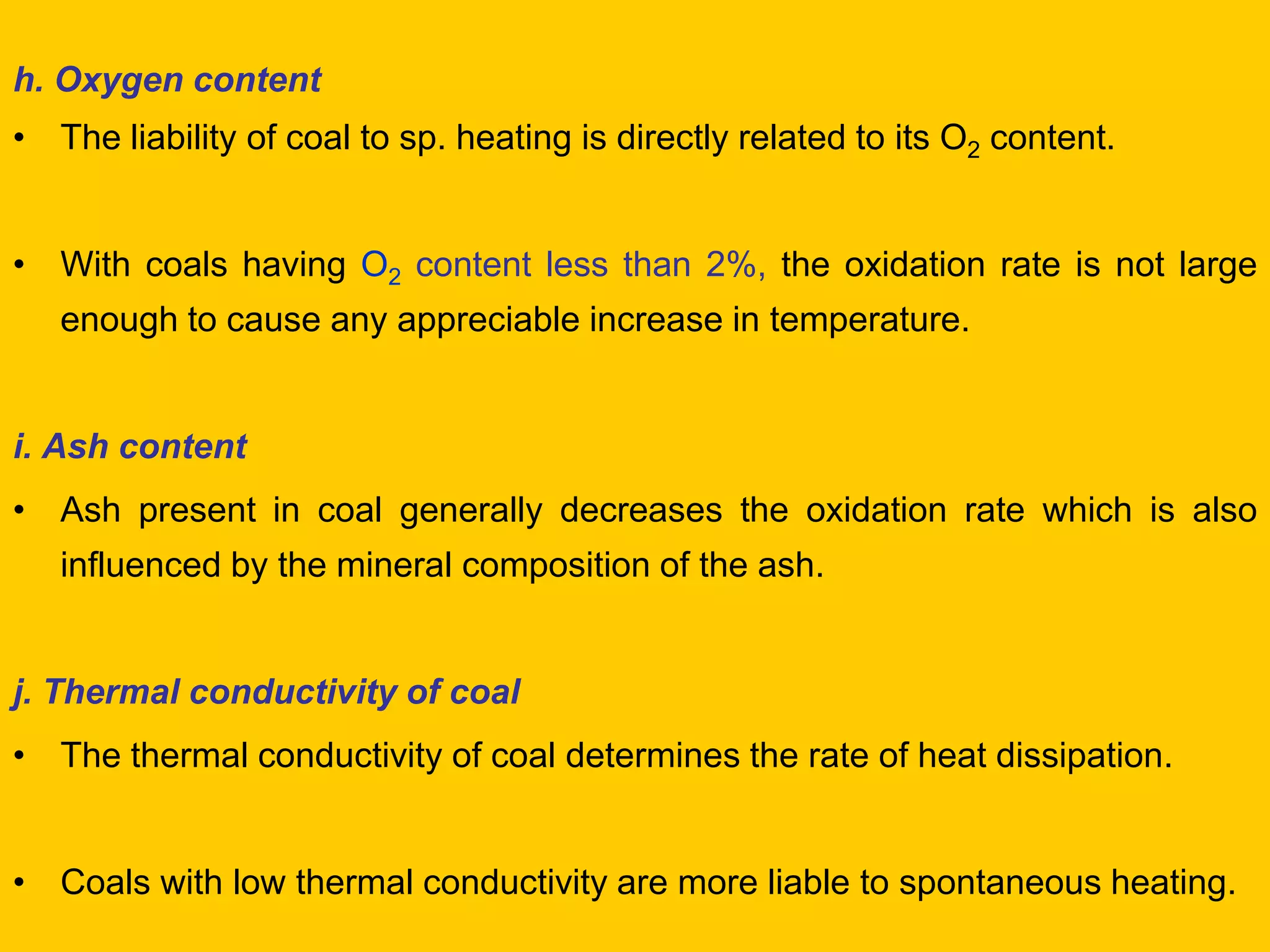 h. Oxygen content

• The liability of coal to sp. heating is directly related to its $O_2$ content.

• With coals having $O_2$ content less than 2%, the oxidation rate is not large enough to cause any appreciable increase in temperature.

i. Ash content

• Ash present in coal generally decreases the oxidation rate which is also influenced by the mineral composition of the ash.

j. Thermal conductivity of coal

• The thermal conductivity of coal determines the rate of heat dissipation.

• Coals with low thermal conductivity are more liable to spontaneous heating.